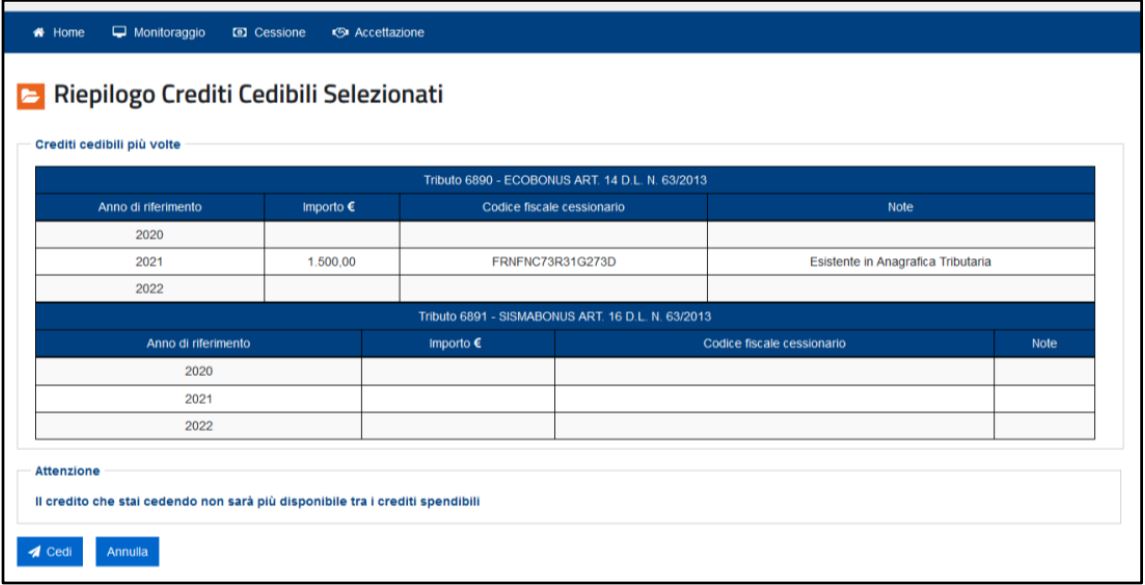 Home Monitoraggio Cessione Accettazione

Riepilogo Crediti Cedibili Selezionati

Crediti cedibili più volte

Tributo 6890 - ECOBONUS ART. 14 D.L. N. 63/2013

| Anno di riferimento | Importo € | Codice fiscale cessionario | Note |
|---|---|---|---|
| 2020 | | | |
| 2021 | 1.500,00 | FRNFNC73R31G273D | Esistente in Anagrafica Tributaria |
| 2022 | | | |

Tributo 6891 - SISMABONUS ART. 16 D.L. N. 63/2013

| Anno di riferimento | Importo € | Codice fiscale cessionario | Note |
|---|---|---|---|
| 2020 | | | |
| 2021 | | | |
| 2022 | | | |

Attenzione

Il credito che stai cedendo non sarà più disponibile tra i crediti spendibili

Cedi Annulla